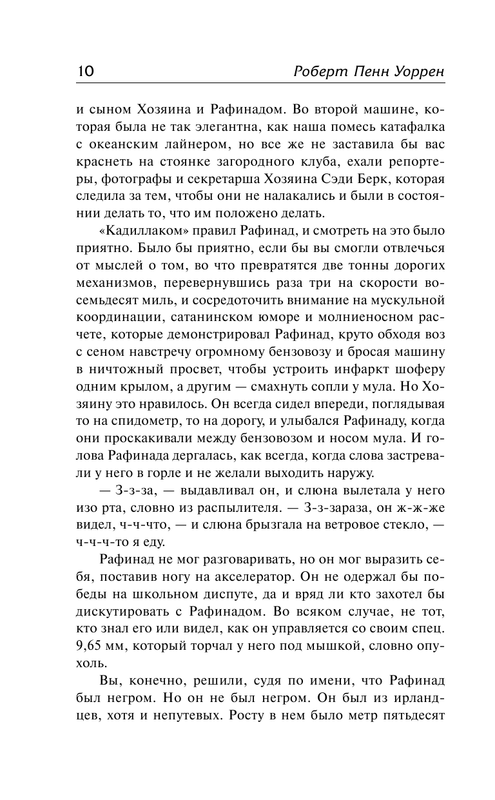 10 Роберт Пенн Уоррен

и сыном Хозяина и Рафинадом. Во второй машине, которая была не так элегантна, как наша помесь катафалка с океанским лайнером, но все же не заставила бы вас краснеть на стоянке загородного клуба, ехали репортеры, фотографы и секретарша Хозяина Сэди Берк, которая следила за тем, чтобы они не налакались и были в состоянии делать то, что им положено делать.

«Кадиллаком» правил Рафинад, и смотреть на это было приятно. Было бы приятно, если бы вы смогли отвлечься от мыслей о том, во что превратятся две тонны дорогих механизмов, перевернувшись раза три на скорости восемьдесят миль, и сосредоточить внимание на мускульной координации, сатанинском юморе и молниеносном расчете, которые демонстрировал Рафинад, круто обходя воз с сеном навстречу огромному бензовозу и бросая машину в ничтожный просвет, чтобы устроить инфаркт шоферу одним крылом, а другим — смахнуть сопли у мула. Но Хозяину это нравилось. Он всегда сидел впереди, поглядывая то на спидометр, то на дорогу, и улыбался Рафинаду, когда они проскакивали между бензовозом и носом мула. И голова Рафинада дергалась, как всегда, когда слова застревали у него в горле и не желали выходить наружу.

— З-з-за, — выдавливал он, и слюна вылетала у него изо рта, словно из распылителя. — З-з-зараза, он ж-ж-же видел, ч-ч-что, — и слюна брызгала на ветровое стекло, — ч-ч-ч-то я еду.

Рафинад не мог разговаривать, но он мог выразить себя, поставив ногу на акселератор. Он не одержал бы победы на школьном диспуте, да и вряд ли кто захотел бы дискутировать с Рафинадом. Во всяком случае, не тот, кто знал его или видел, как он управляется со своим спец. 9,65 мм, который торчал у него под мышкой, словно опухоль.

Вы, конечно, решили, судя по имени, что Рафинад был негром. Но он не был негром. Он был из ирландцев, хотя и непутевых. Росту в нем было метр пятьдесят